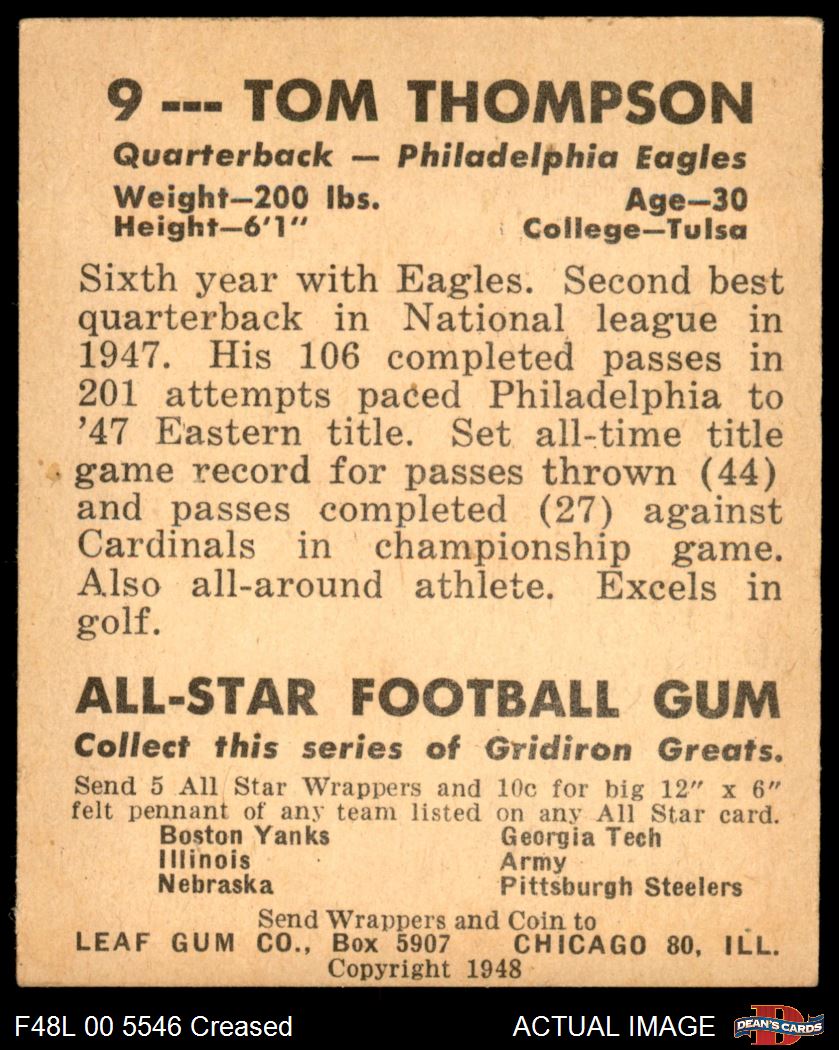 9 --- TOM THOMPSON

Quarterback — Philadelphia Eagles

Weight—200 lbs.
Height—6'1"

Age—30
College—Tulsa

Sixth year with Eagles. Second best quarterback in National league in 1947. His 106 completed passes in 201 attempts paced Philadelphia to '47 Eastern title. Set all-time title game record for passes thrown (44) and passes completed (27) against Cardinals in championship game. Also all-around athlete. Excels in golf.

ALL-STAR FOOTBALL GUM

Collect this series of Gridiron Greats.

Send 5 All Star Wrappers and 10c for big 12" x 6" felt pennant of any team listed on any All Star card.

Boston Yanks
Illinois
Nebraska

Georgia Tech
Army
Pittsburgh Steelers

Send Wrappers and Coin to
LEAF GUM CO., Box 5907 CHICAGO 80, ILL.
Copyright 1948

F48L 00 5546 Creased

ACTUAL IMAGE

DEAN'S CARDS